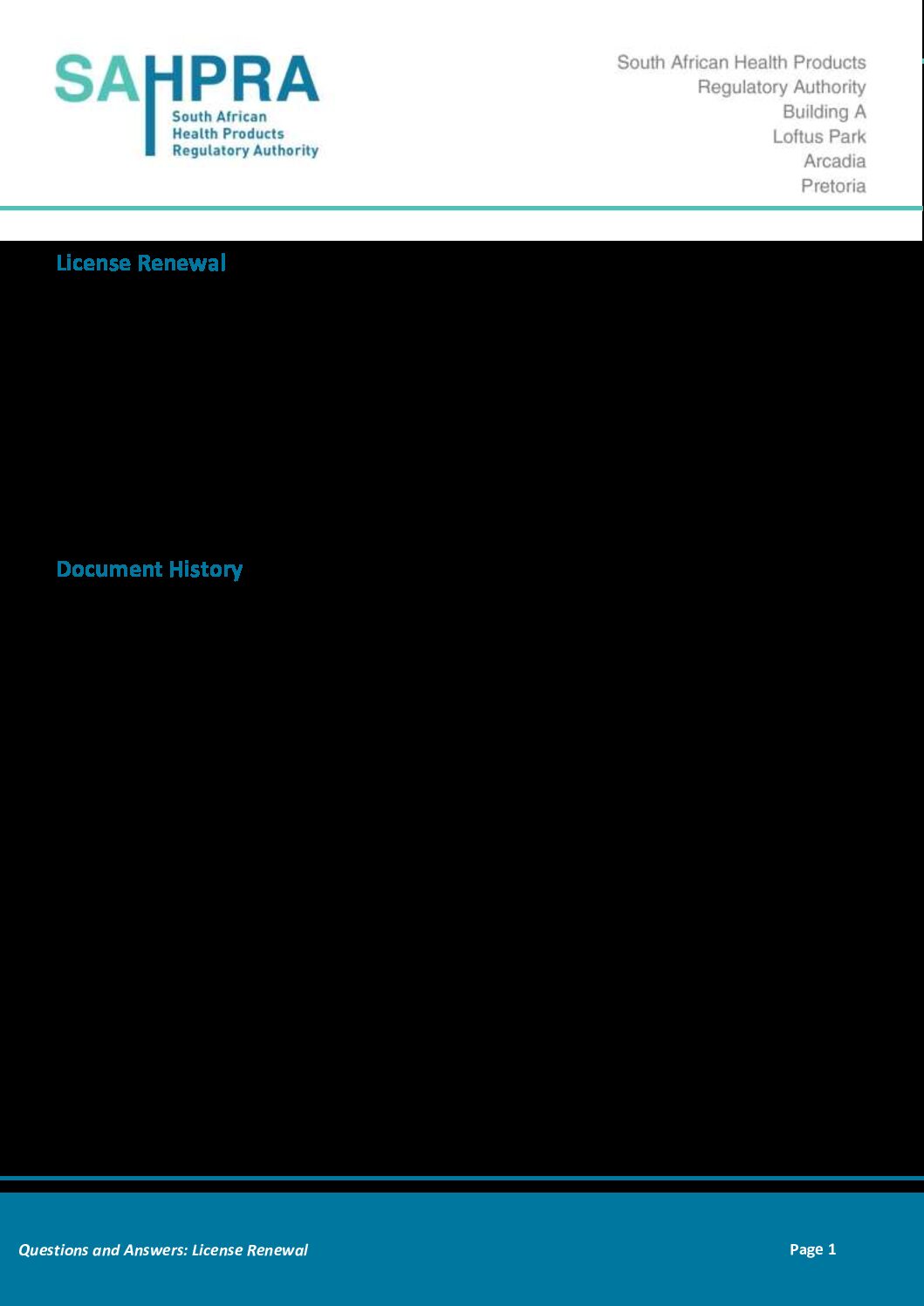 SAHPRA
South African
Health Products
Regulatory Authority

South African Health Products
Regulatory Authority
Building A
Loftus Park
Arcadia
Pretoria

License Renewal

Document History

Questions and Answers: License Renewal

Page 1